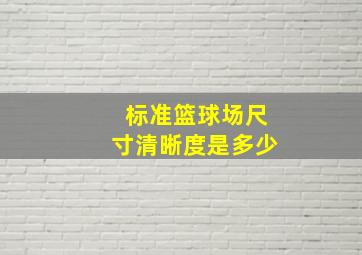 标准篮球场尺寸清晰度是多少